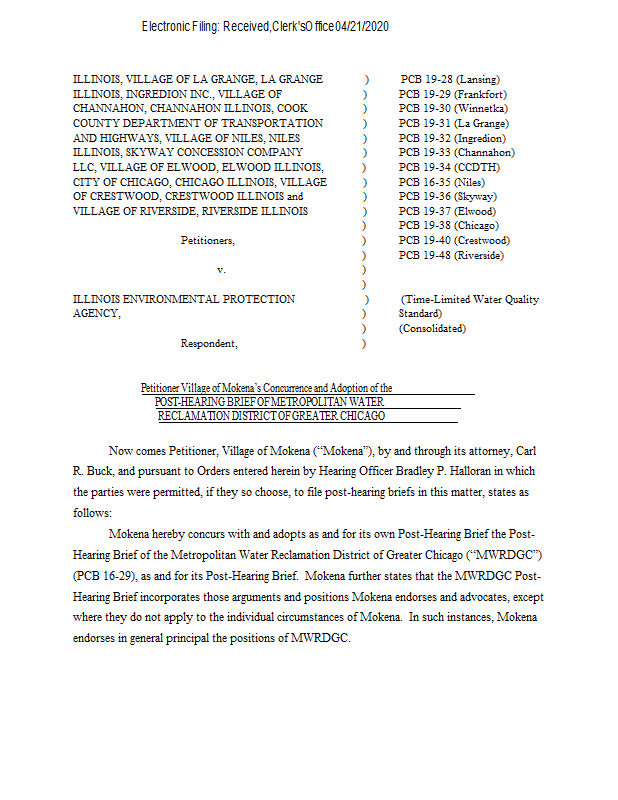 Electronic Filing: Received, Clerk's Office 04/21/2020

ILLINOIS, VILLAGE OF LA GRANGE, LA GRANGE ILLINOIS, INGREDION INC., VILLAGE OF CHANNAHON, CHANNAHON ILLINOIS, COOK COUNTY DEPARTMENT OF TRANSPORTATION AND HIGHWAYS, VILLAGE OF NILES, NILES ILLINOIS, SKYWAY CONCESSION COMPANY LLC, VILLAGE OF ELWOOD, ELWOOD ILLINOIS, CITY OF CHICAGO, CHICAGO ILLINOIS, VILLAGE OF CRESTWOOD, CRESTWOOD ILLINOIS and VILLAGE OF RIVERSIDE, RIVERSIDE ILLINOIS

Petitioners,

v.

ILLINOIS ENVIRONMENTAL PROTECTION AGENCY,

Respondent,

)
)
)
)
)
)
)
)
)
)
)
)
)
)
)
)
)
)
)

PCB 19-28 (Lansing)
PCB 19-29 (Frankfort)
PCB 19-30 (Winnetka)
PCB 19-31 (La Grange)
PCB 19-32 (Ingredion)
PCB 19-33 (Channahon)
PCB 19-34 (CCDTH)
PCB 16-35 (Niles)
PCB 19-36 (Skyway)
PCB 19-37 (Elwood)
PCB 19-38 (Chicago)
PCB 19-40 (Crestwood)
PCB 19-48 (Riverside)

(Time-Limited Water Quality Standard)
(Consolidated)

Petitioner Village of Mokena's Concurrence and Adoption of the
POST-HEARING BRIEF OF METROPOLITAN WATER
RECLAMATION DISTRICT OF GREATER CHICAGO

Now comes Petitioner, Village of Mokena ("Mokena"), by and through its attorney, Carl R. Buck, and pursuant to Orders entered herein by Hearing Officer Bradley P. Halloran in which the parties were permitted, if they so choose, to file post-hearing briefs in this matter, states as follows:

Mokena hereby concurs with and adopts as and for its own Post-Hearing Brief the Post-Hearing Brief of the Metropolitan Water Reclamation District of Greater Chicago ("MWRDGC") (PCB 16-29), as and for its Post-Hearing Brief. Mokena further states that the MWRDGC Post-Hearing Brief incorporates those arguments and positions Mokena endorses and advocates, except where they do not apply to the individual circumstances of Mokena. In such instances, Mokena endorses in general principal the positions of MWRDGC.